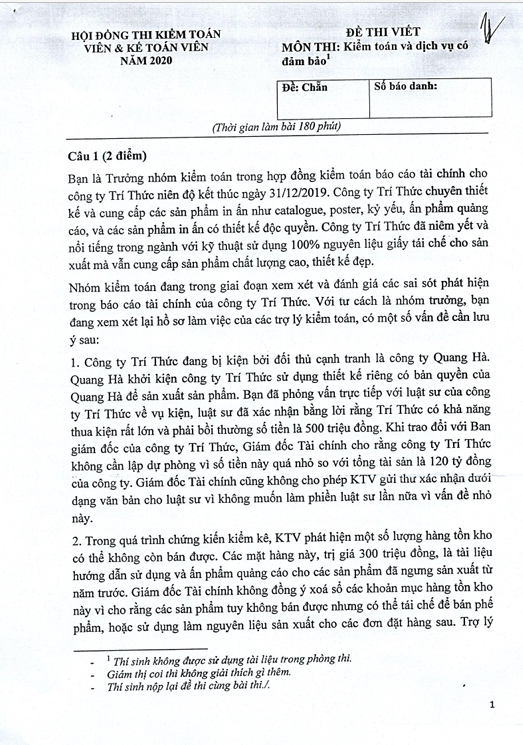 HỘI ĐỒNG THI KIỂM TOÁN VIÊN & KẾ TOÁN VIÊN
NĂM 2020

ĐỀ THI VIẾT
MÔN THI: Kiểm toán và dịch vụ có đảm bảo$^1$

| Đề: Chẵn | Số báo danh: |
|---|---|

(Thời gian làm bài 180 phút)

Câu 1 (2 điểm)

Bạn là Trưởng nhóm kiểm toán trong hợp đồng kiểm toán báo cáo tài chính cho công ty Trí Thức niên độ kết thúc ngày 31/12/2019. Công ty Trí Thức chuyên thiết kế và cung cấp các sản phẩm in ấn như catalogue, poster, kỷ yếu, ấn phẩm quảng cáo, và các sản phẩm in ấn có thiết kế độc quyền. Công ty Trí Thức đã niêm yết và nổi tiếng trong ngành với kỹ thuật sử dụng 100% nguyên liệu giấy tái chế cho sản xuất mà vẫn cung cấp sản phẩm chất lượng cao, thiết kế đẹp.

Nhóm kiểm toán đang trong giai đoạn xem xét và đánh giá các sai sót phát hiện trong báo cáo tài chính của công ty Trí Thức. Với tư cách là nhóm trưởng, bạn đang xem xét lại hồ sơ làm việc của các trợ lý kiểm toán, có một số vấn đề cần lưu ý sau:

1. Công ty Trí Thức đang bị kiện bởi đối thủ cạnh tranh là công ty Quang Hà. Quang Hà khởi kiện công ty Trí Thức sử dụng thiết kế riêng có bản quyền của Quang Hà để sản xuất sản phẩm. Bạn đã phỏng vấn trực tiếp với luật sư của công ty Trí Thức về vụ kiện, luật sư đã xác nhận bằng lời rằng Trí Thức có khả năng thua kiện rất lớn và phải bồi thường số tiền là 500 triệu đồng. Khi trao đổi với Ban giám đốc của công ty Trí Thức, Giám đốc Tài chính cho rằng công ty Trí Thức không cần lập dự phòng vì số tiền này quá nhỏ so với tổng tài sản là 120 tỷ đồng của công ty. Giám đốc Tài chính cũng không cho phép KTV gửi thư xác nhận dưới dạng văn bản cho luật sư vì không muốn làm phiền luật sư lần nữa vì vấn đề nhỏ này.

2. Trong quá trình chứng kiến kiểm kê, KTV phát hiện một số lượng hàng tồn kho có thể không còn bán được. Các mặt hàng này, trị giá 300 triệu đồng, là tài liệu hướng dẫn sử dụng và ấn phẩm quảng cáo cho các sản phẩm đã ngưng sản xuất từ năm trước. Giám đốc Tài chính không đồng ý xoá sổ các khoản mục hàng tồn kho này vì cho rằng các sản phẩm tuy không bán được nhưng có thể tái chế để bán phế phẩm, hoặc sử dụng làm nguyên liệu sản xuất cho các đơn đặt hàng sau. Trợ lý

- $^1$ Thí sinh không được sử dụng tài liệu trong phòng thi.
- Giám thị coi thi không giải thích gì thêm.
- Thí sinh nộp lại đề thi cùng bài thi./.

1